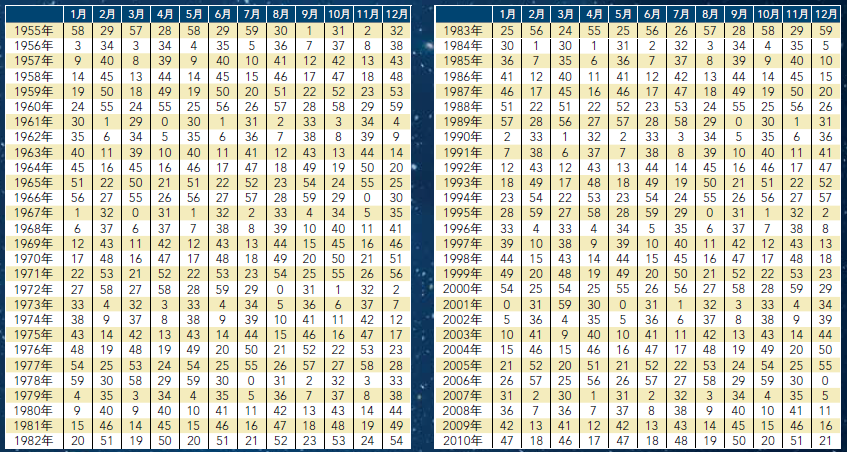 | | 1月 | 2月 | 3月 | 4月 | 5月 | 6月 | 7月 | 8月 | 9月 | 10月 | 11月 | 12月 |
|---|---|---|---|---|---|---|---|---|---|---|---|---|
| 1955年 | 58 | 29 | 57 | 28 | 58 | 29 | 59 | 30 | 1 | 31 | 2 | 32 |
| 1956年 | 3 | 34 | 3 | 34 | 4 | 35 | 5 | 36 | 7 | 37 | 8 | 38 |
| 1957年 | 9 | 40 | 8 | 39 | 9 | 40 | 10 | 41 | 12 | 42 | 13 | 43 |
| 1958年 | 14 | 45 | 13 | 44 | 14 | 45 | 15 | 46 | 17 | 47 | 18 | 48 |
| 1959年 | 19 | 50 | 18 | 49 | 19 | 50 | 20 | 51 | 22 | 52 | 23 | 53 |
| 1960年 | 24 | 55 | 24 | 55 | 25 | 56 | 26 | 57 | 28 | 58 | 29 | 59 |
| 1961年 | 30 | 1 | 29 | 0 | 30 | 1 | 31 | 2 | 33 | 3 | 34 | 4 |
| 1962年 | 35 | 6 | 34 | 5 | 35 | 6 | 36 | 7 | 38 | 8 | 39 | 9 |
| 1963年 | 40 | 11 | 39 | 10 | 40 | 11 | 41 | 12 | 43 | 13 | 44 | 14 |
| 1964年 | 45 | 16 | 45 | 16 | 46 | 17 | 47 | 18 | 49 | 19 | 50 | 20 |
| 1965年 | 51 | 22 | 50 | 21 | 51 | 22 | 52 | 23 | 54 | 24 | 55 | 25 |
| 1966年 | 56 | 27 | 55 | 26 | 56 | 27 | 57 | 28 | 59 | 29 | 0 | 30 |
| 1967年 | 1 | 32 | 0 | 31 | 1 | 32 | 2 | 33 | 4 | 34 | 5 | 35 |
| 1968年 | 6 | 37 | 6 | 37 | 7 | 38 | 8 | 39 | 10 | 40 | 11 | 41 |
| 1969年 | 12 | 43 | 11 | 42 | 12 | 43 | 13 | 44 | 15 | 45 | 16 | 46 |
| 1970年 | 17 | 48 | 16 | 47 | 17 | 48 | 18 | 49 | 20 | 50 | 21 | 51 |
| 1971年 | 22 | 53 | 21 | 52 | 22 | 53 | 23 | 54 | 25 | 55 | 26 | 56 |
| 1972年 | 27 | 58 | 27 | 58 | 28 | 59 | 29 | 0 | 31 | 1 | 32 | 2 |
| 1973年 | 33 | 4 | 32 | 3 | 33 | 4 | 34 | 5 | 36 | 6 | 37 | 7 |
| 1974年 | 38 | 9 | 37 | 8 | 38 | 9 | 39 | 10 | 41 | 11 | 42 | 12 |
| 1975年 | 43 | 14 | 42 | 13 | 43 | 14 | 44 | 15 | 46 | 16 | 47 | 17 |
| 1976年 | 48 | 19 | 48 | 19 | 49 | 20 | 50 | 21 | 52 | 22 | 53 | 23 |
| 1977年 | 54 | 25 | 53 | 24 | 54 | 25 | 55 | 26 | 57 | 27 | 58 | 28 |
| 1978年 | 59 | 30 | 58 | 29 | 59 | 30 | 0 | 31 | 2 | 32 | 3 | 33 |
| 1979年 | 4 | 35 | 3 | 34 | 4 | 35 | 5 | 36 | 7 | 37 | 8 | 38 |
| 1980年 | 9 | 40 | 9 | 40 | 10 | 41 | 11 | 42 | 13 | 43 | 14 | 44 |
| 1981年 | 15 | 46 | 14 | 45 | 15 | 46 | 16 | 47 | 18 | 48 | 19 | 49 |
| 1982年 | 20 | 51 | 19 | 50 | 20 | 51 | 21 | 52 | 23 | 53 | 24 | 54 |

| | 1月 | 2月 | 3月 | 4月 | 5月 | 6月 | 7月 | 8月 | 9月 | 10月 | 11月 | 12月 |
|---|---|---|---|---|---|---|---|---|---|---|---|---|
| 1983年 | 25 | 56 | 24 | 55 | 25 | 56 | 26 | 57 | 28 | 58 | 29 | 59 |
| 1984年 | 30 | 1 | 30 | 1 | 31 | 2 | 32 | 3 | 34 | 4 | 35 | 5 |
| 1985年 | 36 | 7 | 35 | 6 | 36 | 7 | 37 | 8 | 39 | 9 | 40 | 10 |
| 1986年 | 41 | 12 | 40 | 11 | 41 | 12 | 42 | 13 | 44 | 14 | 45 | 15 |
| 1987年 | 46 | 17 | 45 | 16 | 46 | 17 | 47 | 18 | 49 | 19 | 50 | 20 |
| 1988年 | 51 | 22 | 51 | 22 | 52 | 23 | 53 | 24 | 55 | 25 | 56 | 26 |
| 1989年 | 57 | 28 | 56 | 27 | 57 | 28 | 58 | 29 | 0 | 30 | 1 | 31 |
| 1990年 | 2 | 33 | 1 | 32 | 2 | 33 | 3 | 34 | 5 | 35 | 6 | 36 |
| 1991年 | 7 | 38 | 6 | 37 | 7 | 38 | 8 | 39 | 10 | 40 | 11 | 41 |
| 1992年 | 12 | 43 | 12 | 43 | 13 | 44 | 14 | 45 | 16 | 46 | 17 | 47 |
| 1993年 | 18 | 49 | 17 | 48 | 18 | 49 | 19 | 50 | 21 | 51 | 22 | 52 |
| 1994年 | 23 | 54 | 22 | 53 | 23 | 54 | 24 | 55 | 26 | 56 | 27 | 57 |
| 1995年 | 28 | 59 | 27 | 58 | 28 | 59 | 29 | 0 | 31 | 1 | 32 | 2 |
| 1996年 | 33 | 4 | 33 | 4 | 34 | 5 | 35 | 6 | 37 | 7 | 38 | 8 |
| 1997年 | 39 | 10 | 38 | 9 | 39 | 10 | 40 | 11 | 42 | 12 | 43 | 13 |
| 1998年 | 44 | 15 | 43 | 14 | 44 | 15 | 45 | 16 | 47 | 17 | 48 | 18 |
| 1999年 | 49 | 20 | 48 | 19 | 49 | 20 | 50 | 21 | 52 | 22 | 53 | 23 |
| 2000年 | 54 | 25 | 54 | 25 | 55 | 26 | 56 | 27 | 58 | 28 | 59 | 29 |
| 2001年 | 0 | 31 | 59 | 30 | 0 | 31 | 1 | 32 | 3 | 33 | 4 | 34 |
| 2002年 | 5 | 36 | 4 | 35 | 5 | 36 | 6 | 37 | 8 | 38 | 9 | 39 |
| 2003年 | 10 | 41 | 9 | 40 | 10 | 41 | 11 | 42 | 13 | 43 | 14 | 44 |
| 2004年 | 15 | 46 | 15 | 46 | 16 | 47 | 17 | 48 | 19 | 49 | 20 | 50 |
| 2005年 | 21 | 52 | 20 | 51 | 21 | 52 | 22 | 53 | 24 | 54 | 25 | 55 |
| 2006年 | 26 | 57 | 25 | 56 | 26 | 57 | 27 | 58 | 29 | 59 | 30 | 0 |
| 2007年 | 31 | 2 | 30 | 1 | 31 | 2 | 32 | 3 | 34 | 4 | 35 | 5 |
| 2008年 | 36 | 7 | 36 | 7 | 37 | 8 | 38 | 9 | 40 | 10 | 41 | 11 |
| 2009年 | 42 | 13 | 41 | 12 | 42 | 13 | 43 | 14 | 45 | 15 | 46 | 16 |
| 2010年 | 47 | 18 | 46 | 17 | 47 | 18 | 48 | 19 | 50 | 20 | 51 | 21 |